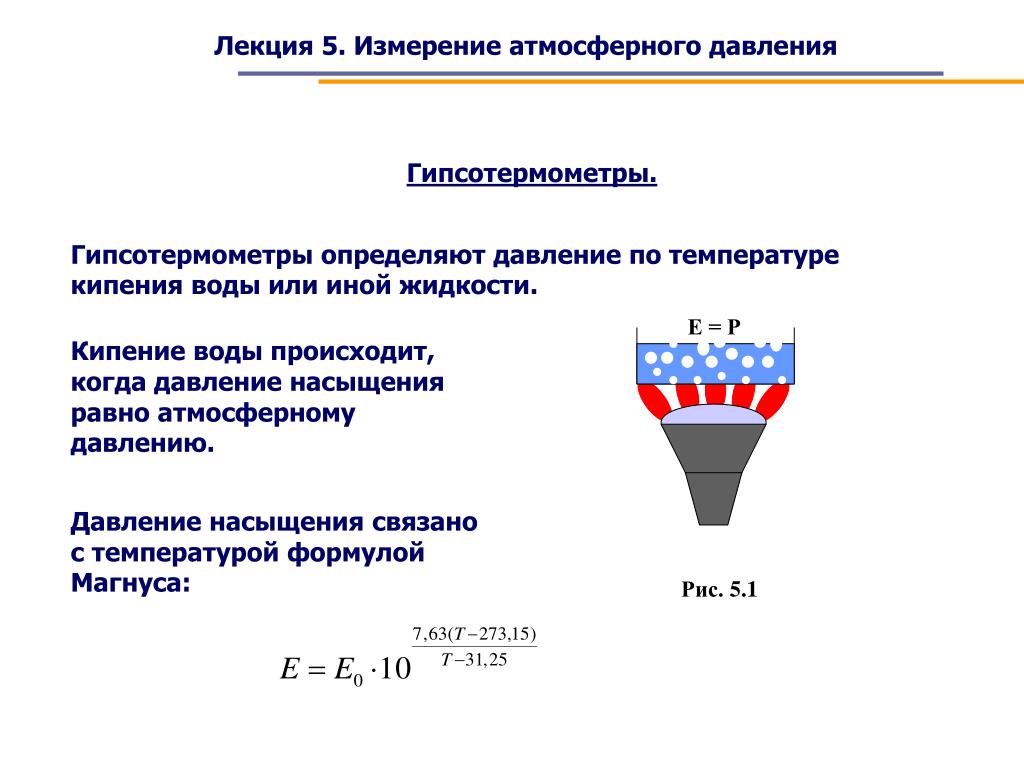 Лекция 5. Измерение атмосферного давления

Гипсотермометры.

Гипсотермометры определяют давление по температуре кипения воды или иной жидкости.

Кипение воды происходит, когда давление насыщения равно атмосферному давлению.

E = P

Давление насыщения связано с температурой формулой Магнуса:

Рис. 5.1

$E = E_0 \cdot 10^{\frac{7,63(T-273,15)}{T-31,25}}$